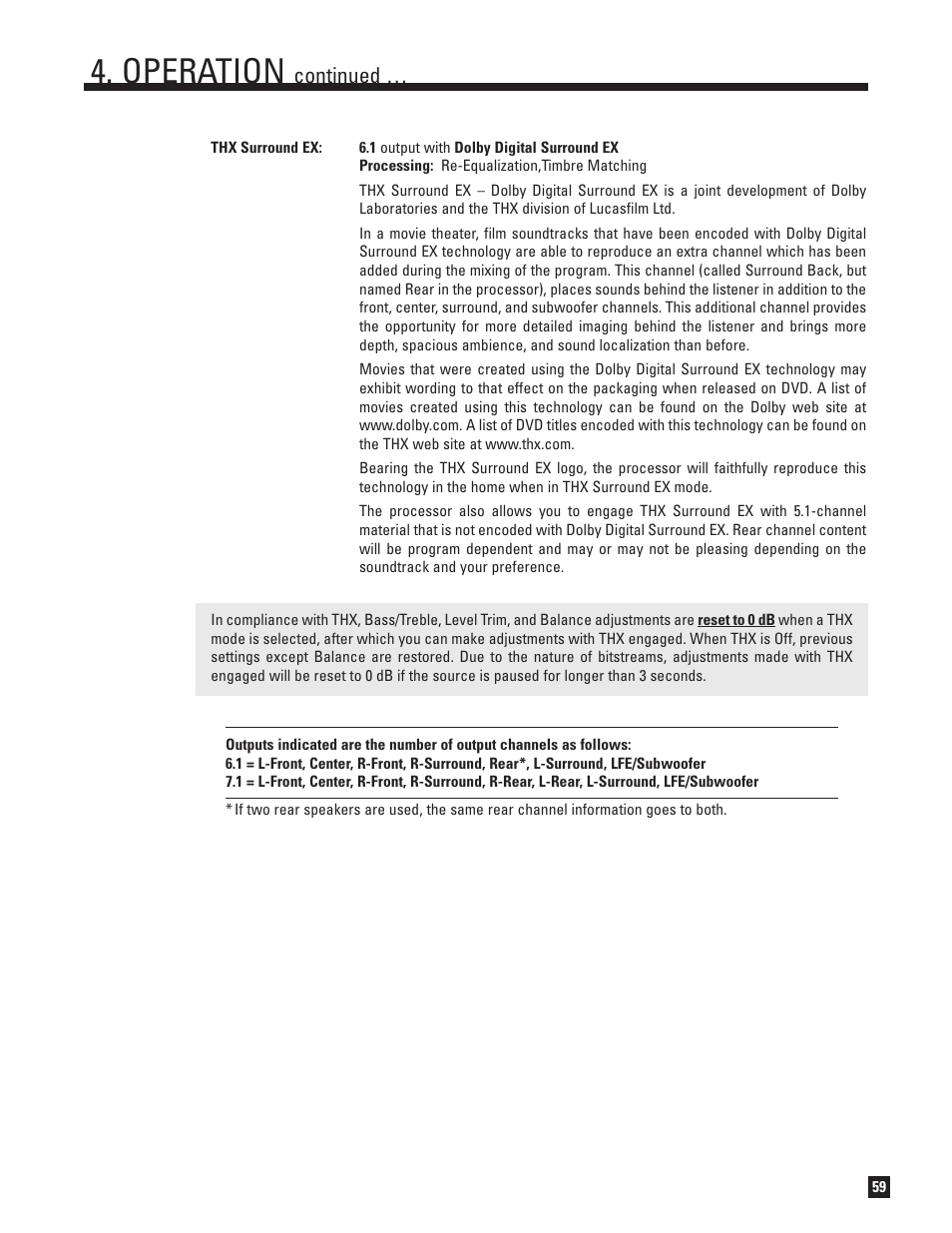 4. OPERATION continued ...

THX Surround EX:

6.1 output with Dolby Digital Surround EX
Processing: Re-Equalization,Timbre Matching

THX Surround EX – Dolby Digital Surround EX is a joint development of Dolby Laboratories and the THX division of Lucasfilm Ltd.

In a movie theater, film soundtracks that have been encoded with Dolby Digital Surround EX technology are able to reproduce an extra channel which has been added during the mixing of the program. This channel (called Surround Back, but named Rear in the processor), places sounds behind the listener in addition to the front, center, surround, and subwoofer channels. This additional channel provides the opportunity for more detailed imaging behind the listener and brings more depth, spacious ambience, and sound localization than before.

Movies that were created using the Dolby Digital Surround EX technology may exhibit wording to that effect on the packaging when released on DVD. A list of movies created using this technology can be found on the Dolby web site at www.dolby.com. A list of DVD titles encoded with this technology can be found on the THX web site at www.thx.com.

Bearing the THX Surround EX logo, the processor will faithfully reproduce this technology in the home when in THX Surround EX mode.

The processor also allows you to engage THX Surround EX with 5.1-channel material that is not encoded with Dolby Digital Surround EX. Rear channel content will be program dependent and may or may not be pleasing depending on the soundtrack and your preference.

In compliance with THX, Bass/Treble, Level Trim, and Balance adjustments are reset to 0 dB when a THX mode is selected, after which you can make adjustments with THX engaged. When THX is Off, previous settings except Balance are restored. Due to the nature of bitstreams, adjustments made with THX engaged will be reset to 0 dB if the source is paused for longer than 3 seconds.

Outputs indicated are the number of output channels as follows:
6.1 = L-Front, Center, R-Front, R-Surround, Rear*, L-Surround, LFE/Subwoofer
7.1 = L-Front, Center, R-Front, R-Surround, R-Rear, L-Rear, L-Surround, LFE/Subwoofer

* If two rear speakers are used, the same rear channel information goes to both.

59